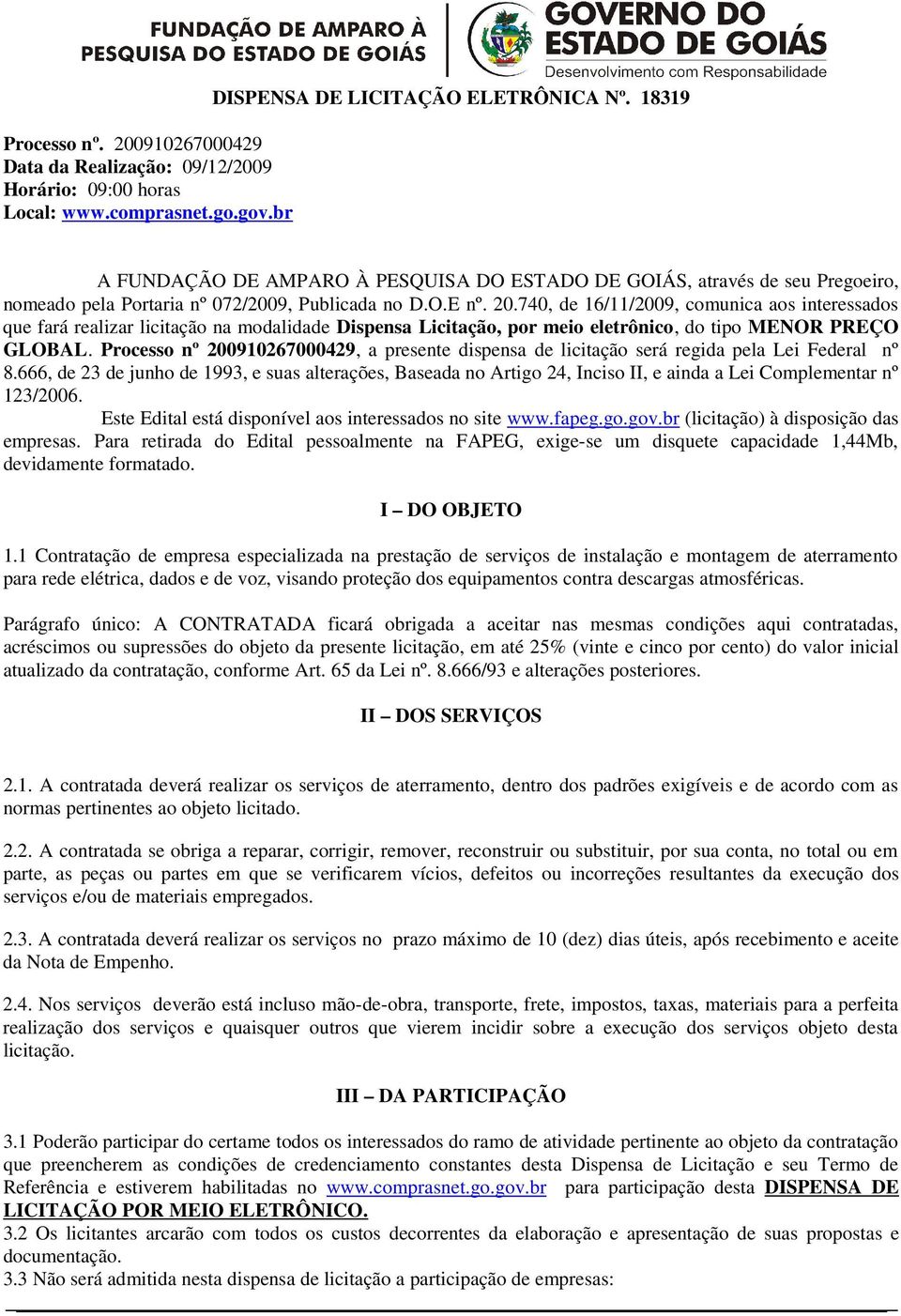 FUNDAÇÃO DE AMPARO À PESQUISA DO ESTADO DE GOIÁS

GOVERNO DO ESTADO DE GOIÁS
Desenvolvimento com Responsabilidade

DISPENSA DE LICITAÇÃO ELETRÔNICA Nº. 18319

Processo nº. 200910267000429
Data da Realização: 09/12/2009
Horário: 09:00 horas
Local: www.comprasnet.go.gov.br

A FUNDAÇÃO DE AMPARO À PESQUISA DO ESTADO DE GOIÁS, através de seu Pregoeiro, nomeado pela Portaria nº 072/2009, Publicada no D.O.E nº. 20.740, de 16/11/2009, comunica aos interessados que fará realizar licitação na modalidade Dispensa Licitação, por meio eletrônico, do tipo MENOR PREÇO GLOBAL. Processo nº 200910267000429, a presente dispensa de licitação será regida pela Lei Federal nº 8.666, de 23 de junho de 1993, e suas alterações, Baseada no Artigo 24, Inciso II, e ainda a Lei Complementar nº 123/2006.

Este Edital está disponível aos interessados no site www.fapeg.go.gov.br (licitação) à disposição das empresas. Para retirada do Edital pessoalmente na FAPEG, exige-se um disquete capacidade 1,44Mb, devidamente formatado.

I – DO OBJETO

1.1 Contratação de empresa especializada na prestação de serviços de instalação e montagem de aterramento para rede elétrica, dados e de voz, visando proteção dos equipamentos contra descargas atmosféricas.

Parágrafo único: A CONTRATADA ficará obrigada a aceitar nas mesmas condições aqui contratadas, acréscimos ou supressões do objeto da presente licitação, em até 25% (vinte e cinco por cento) do valor inicial atualizado da contratação, conforme Art. 65 da Lei nº. 8.666/93 e alterações posteriores.

II – DOS SERVIÇOS

2.1. A contratada deverá realizar os serviços de aterramento, dentro dos padrões exigíveis e de acordo com as normas pertinentes ao objeto licitado.

2.2. A contratada se obriga a reparar, corrigir, remover, reconstruir ou substituir, por sua conta, no total ou em parte, as peças ou partes em que se verificarem vícios, defeitos ou incorreções resultantes da execução dos serviços e/ou de materiais empregados.

2.3. A contratada deverá realizar os serviços no prazo máximo de 10 (dez) dias úteis, após recebimento e aceite da Nota de Empenho.

2.4. Nos serviços deverão está incluso mão-de-obra, transporte, frete, impostos, taxas, materiais para a perfeita realização dos serviços e quaisquer outros que vierem incidir sobre a execução dos serviços objeto desta licitação.

III – DA PARTICIPAÇÃO

3.1 Poderão participar do certame todos os interessados do ramo de atividade pertinente ao objeto da contratação que preencherem as condições de credenciamento constantes desta Dispensa de Licitação e seu Termo de Referência e estiverem habilitadas no www.comprasnet.go.gov.br para participação desta DISPENSA DE LICITAÇÃO POR MEIO ELETRÔNICO.
3.2 Os licitantes arcarão com todos os custos decorrentes da elaboração e apresentação de suas propostas e documentação.
3.3 Não será admitida nesta dispensa de licitação a participação de empresas: